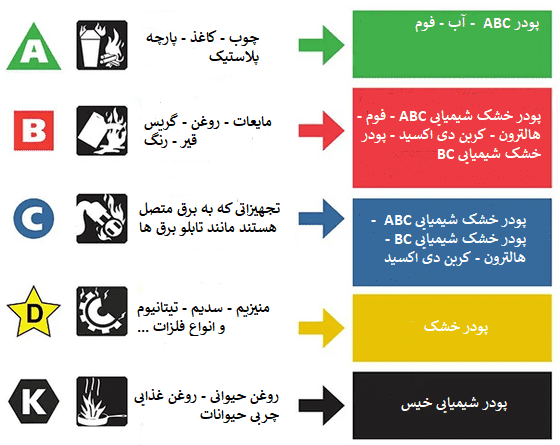 A

چوب - کاغذ - پارچه
پلاستیک

پودر ABC - آب - فوم

B

مایعات - روغن - گریس
قیر - رنگ

پودر خشک شیمیایی ABC - فوم - هالترون - کربن دی اکسید - پودر خشک شیمیایی BC

C

تجهیزاتی که به برق متصل
هستند مانند تابلو برق ها

پودر خشک شیمیایی ABC - پودر خشک شیمیایی BC - هالترون - کربن دی اکسید

D

منیزیم - سدیم - تیتانیوم
و انواع فلزات ...

پودر خشک

K

روغن حیوانی - روغن غذایی
چربی حیوانات

پودر شیمیایی خیس